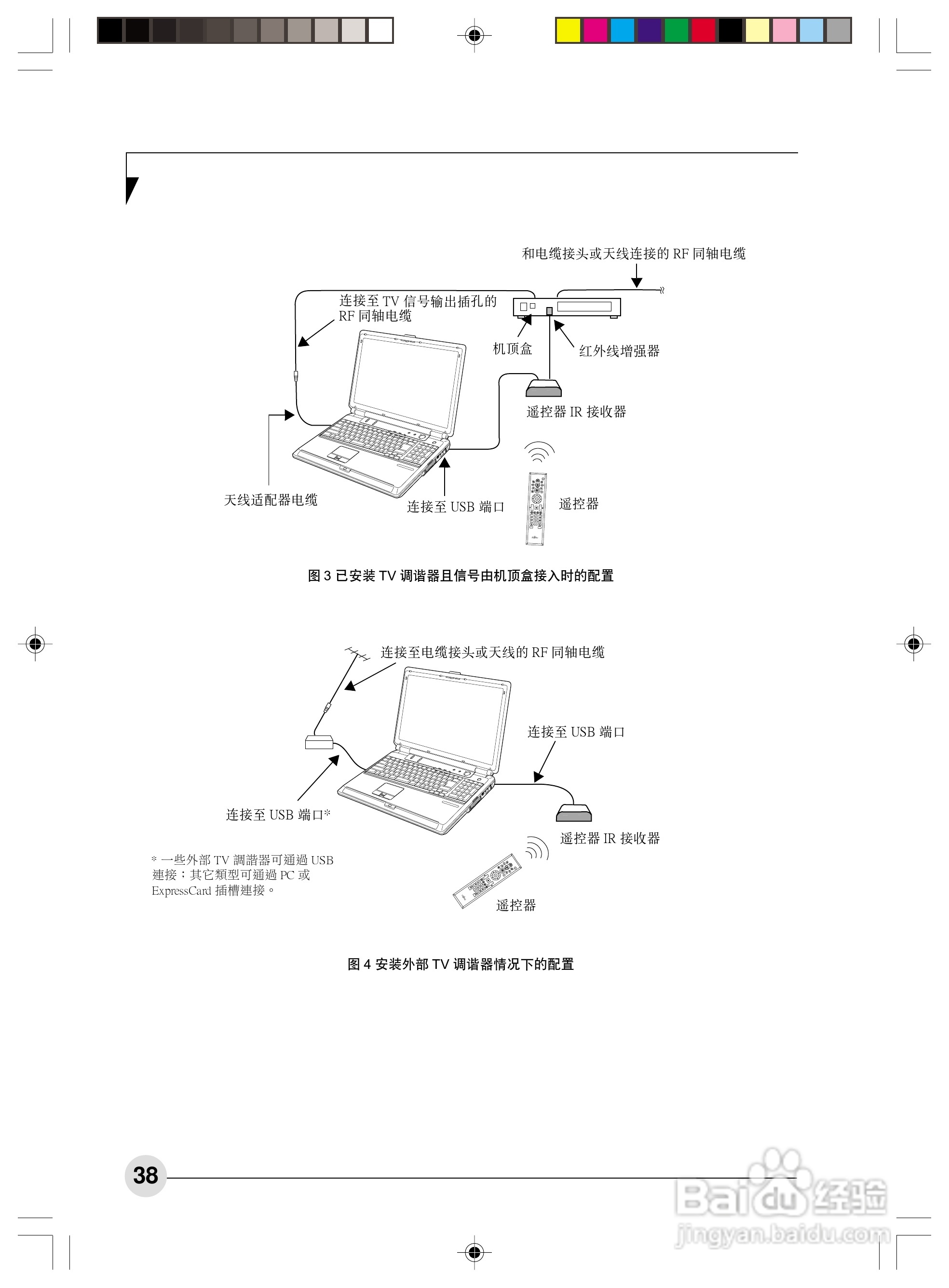 和电缆接头或天线连接的 RF 同轴电缆

连接至 TV 信号输出插孔的 RF 同轴电缆

机顶盒

红外线增强器

遥控器 IR 接收器

天线适配器电缆

连接至 USB 端口

遥控器

图 3 已安装 TV 调谐器且信号由机顶盒接入时的配置

连接至电缆接头或天线的 RF 同轴电缆

连接至 USB 端口

连接至 USB 端口*

遥控器 IR 接收器

* 一些外部 TV 調諧器可通過 USB 連接；其它類型可通過 PC 或 ExpressCard 插槽連接。

遥控器

图 4 安装外部 TV 调谐器情况下的配置

38

Baidu 经验
jingyan.baidu.com